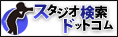 スタジオ検索
ドットコム